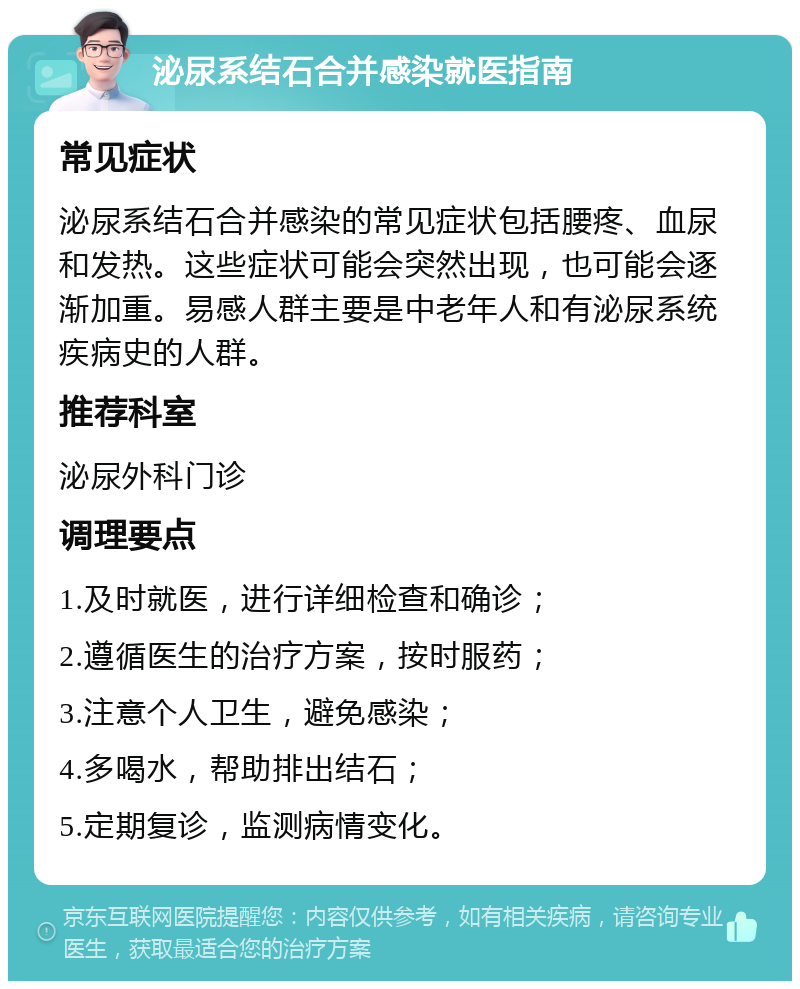 泌尿系结石合并感染就医指南

常见症状

泌尿系结石合并感染的常见症状包括腰疼、血尿和发热。这些症状可能会突然出现，也可能会逐渐加重。易感人群主要是中老年人和有泌尿系统疾病史的人群。

推荐科室

泌尿外科门诊

调理要点

1.及时就医，进行详细检查和确诊；

2.遵循医生的治疗方案，按时服药；

3.注意个人卫生，避免感染；

4.多喝水，帮助排出结石；

5.定期复诊，监测病情变化。

京东互联网医院提醒您：内容仅供参考，如有相关疾病，请咨询专业医生，获取最适合您的治疗方案